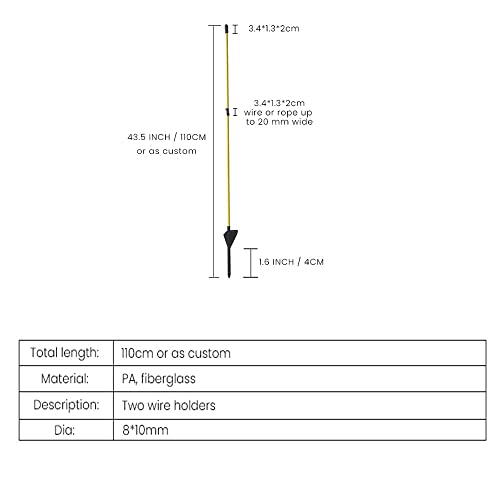 3.4*1.3*2cm

3.4*1.3*2cm
wire or rope up to 20 mm wide

43.5 INCH / 110CM
or as custom

1.6 INCH / 4CM

| Total length: | 110cm or as custom |
|---|---|
| Material: | PA, fiberglass |
| Description: | Two wire holders |
| Dia: | 8*10mm |